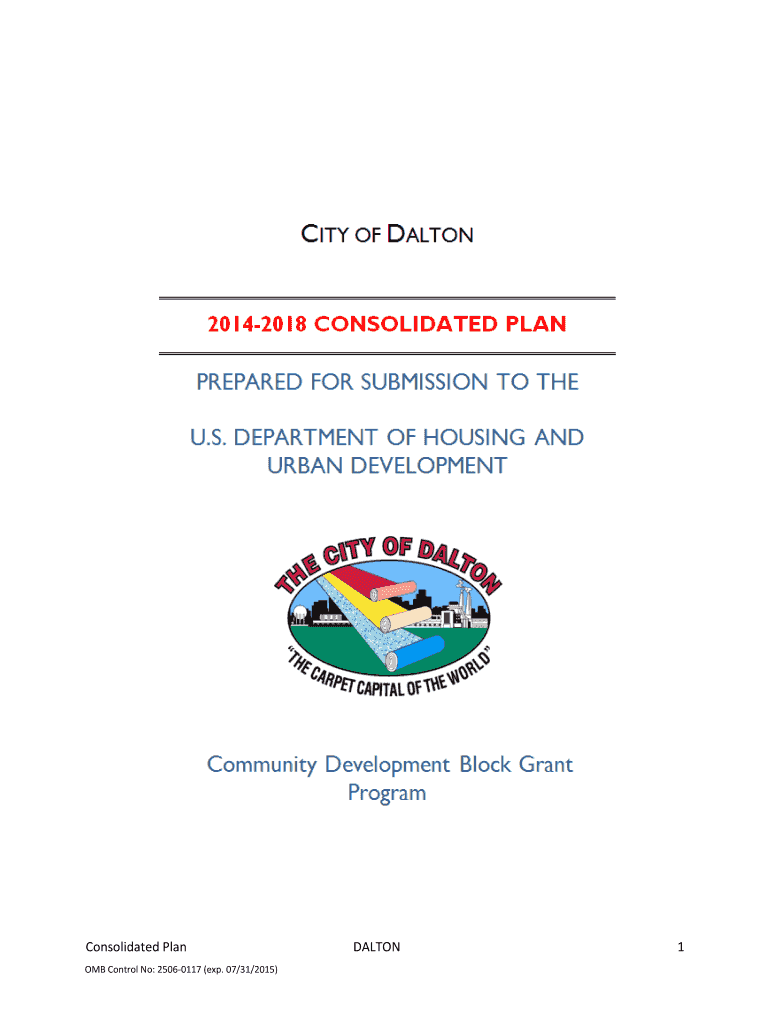 CITY OF DALTON

2014-2018 CONSOLIDATED PLAN

PREPARED FOR SUBMISSION TO THE

U.S. DEPARTMENT OF HOUSING AND URBAN DEVELOPMENT

THE CITY OF DALTON

"THE CARPET CAPITAL OF THE WORLD"

Community Development Block Grant Program

Consolidated Plan DALTON 1

OMB Control No: 2506-0117 (exp. 07/31/2015)